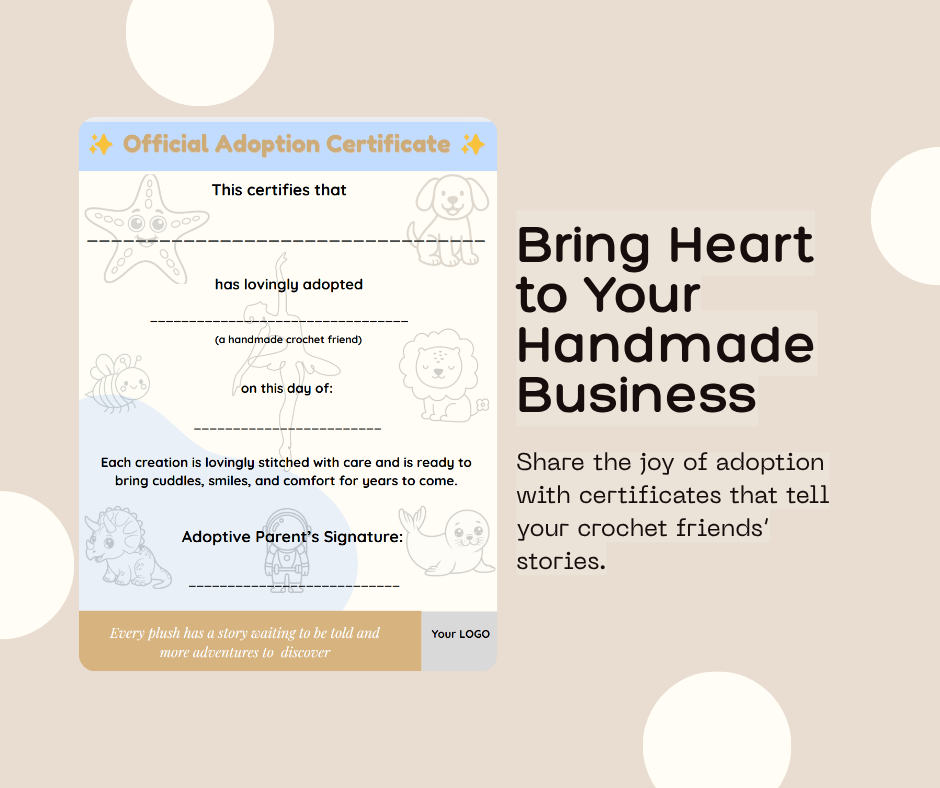 ✨ Official Adoption Certificate ✨

This certifies that

____

has lovingly adopted

____

(a handmade crochet friend)

on this day of:

____

Each creation is lovingly stitched with care and is ready to bring cuddles, smiles, and comfort for years to come.

Adoptive Parent's Signature:

____

Every plush has a story waiting to be told and more adventures to discover

Your LOGO

Bring Heart to Your Handmade Business

Share the joy of adoption with certificates that tell your crochet friends' stories.